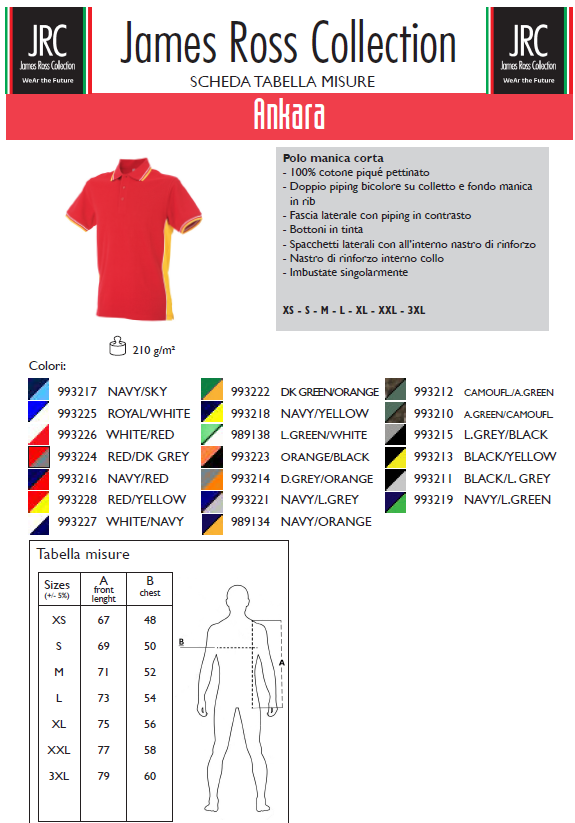 JRC
James Ross Collection
WeAr the Future

James Ross Collection
SCHEDA TABELLA MISURE

JRC
James Ross Collection
WeAr the Future

Ankara

Polo manica corta
- 100% cotone piquè pettinato
- Doppio piping bicolore su colletto e fondo manica in rib
- Fascia laterale con piping in contrasto
- Bottoni in tinta
- Spacchetti laterali con all'interno nastro di rinforzo
- Nastro di rinforzo interno collo
- Imbustate singolarmente

XS - S - M - L - XL - XXL - 3XL

210 g/m²

Colori:

993217 NAVY/SKY
993225 ROYAL/WHITE
993226 WHITE/RED
993224 RED/DK GREY
993216 NAVY/RED
993228 RED/YELLOW
993227 WHITE/NAVY

993222 DK GREEN/ORANGE
993218 NAVY/YELLOW
989138 L.GREEN/WHITE
993223 ORANGE/BLACK
993214 D.GREY/ORANGE
993221 NAVY/L.GREY
989134 NAVY/ORANGE

993212 CAMOUFL./A.GREEN
993210 A.GREEN/CAMOUFL.
993215 L.GREY/BLACK
993213 BLACK/YELLOW
993211 BLACK/L. GREY
993219 NAVY/L.GREEN

Tabella misure

| Sizes (+/- 5%) | A front lenght | B chest |
|---|---|---|
| XS | 67 | 48 |
| S | 69 | 50 |
| M | 71 | 52 |
| L | 73 | 54 |
| XL | 75 | 56 |
| XXL | 77 | 58 |
| 3XL | 79 | 60 |

B
A